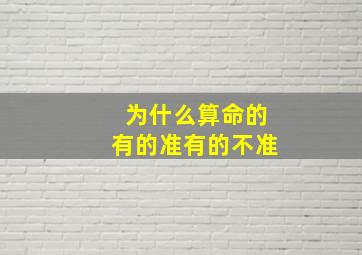 为什么算命的
有的准有的不准